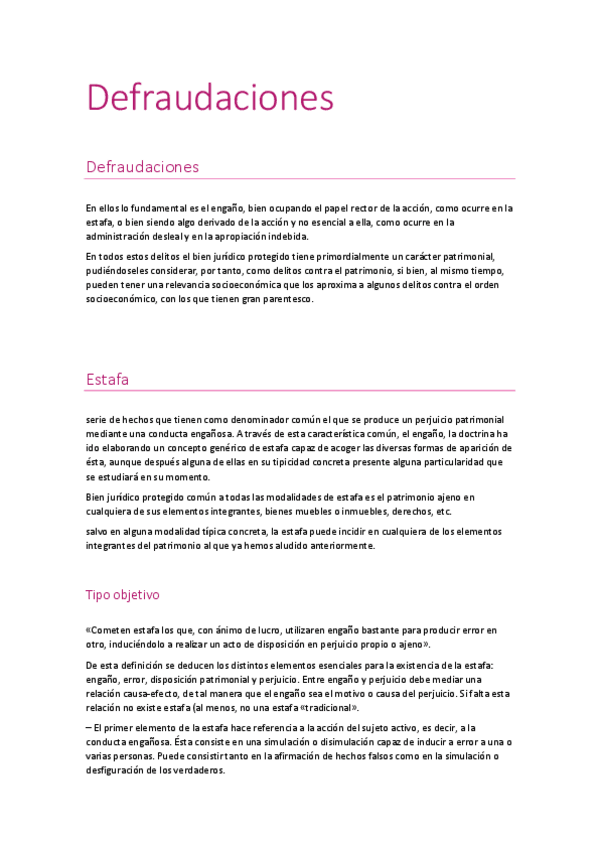 Defraudaciones

Defraudaciones

En ellos lo fundamental es el engaño, bien ocupando el papel rector de la acción, como ocurre en la estafa, o bien siendo algo derivado de la acción y no esencial a ella, como ocurre en la administración desleal y en la apropiación indebida.

En todos estos delitos el bien jurídico protegido tiene primordialmente un carácter patrimonial, pudiéndoseles considerar, por tanto, como delitos contra el patrimonio, si bien, al mismo tiempo, pueden tener una relevancia socioeconómica que los aproxima a algunos delitos contra el orden socioeconómico, con los que tienen gran parentesco.

Estafa

serie de hechos que tienen como denominador común el que se produce un perjuicio patrimonial mediante una conducta engañosa. A través de esta característica común, el engaño, la doctrina ha ido elaborando un concepto genérico de estafa capaz de acoger las diversas formas de aparición de ésta, aunque después alguna de ellas en su tipicidad concreta presente alguna particularidad que se estudiará en su momento.

Bien jurídico protegido común a todas las modalidades de estafa es el patrimonio ajeno en cualquiera de sus elementos integrantes, bienes muebles o inmuebles, derechos, etc.

salvo en alguna modalidad típica concreta, la estafa puede incidir en cualquiera de los elementos integrantes del patrimonio al que ya hemos aludido anteriormente.

Tipo objetivo

«Cometen estafa los que, con ánimo de lucro, utilizaren engaño bastante para producir error en otro, induciéndolo a realizar un acto de disposición en perjuicio propio o ajeno».

De esta definición se deducen los distintos elementos esenciales para la existencia de la estafa: engaño, error, disposición patrimonial y perjuicio. Entre engaño y perjuicio debe mediar una relación causa-efecto, de tal manera que el engaño sea el motivo o causa del perjuicio. Si falta esta relación no existe estafa (al menos, no una estafa «tradicional».

– El primer elemento de la estafa hace referencia a la acción del sujeto activo, es decir, a la conducta engañosa. Ésta consiste en una simulación o disimulación capaz de inducir a error a una o varias personas. Puede consistir tanto en la afirmación de hechos falsos como en la simulación o desfiguración de los verdaderos.